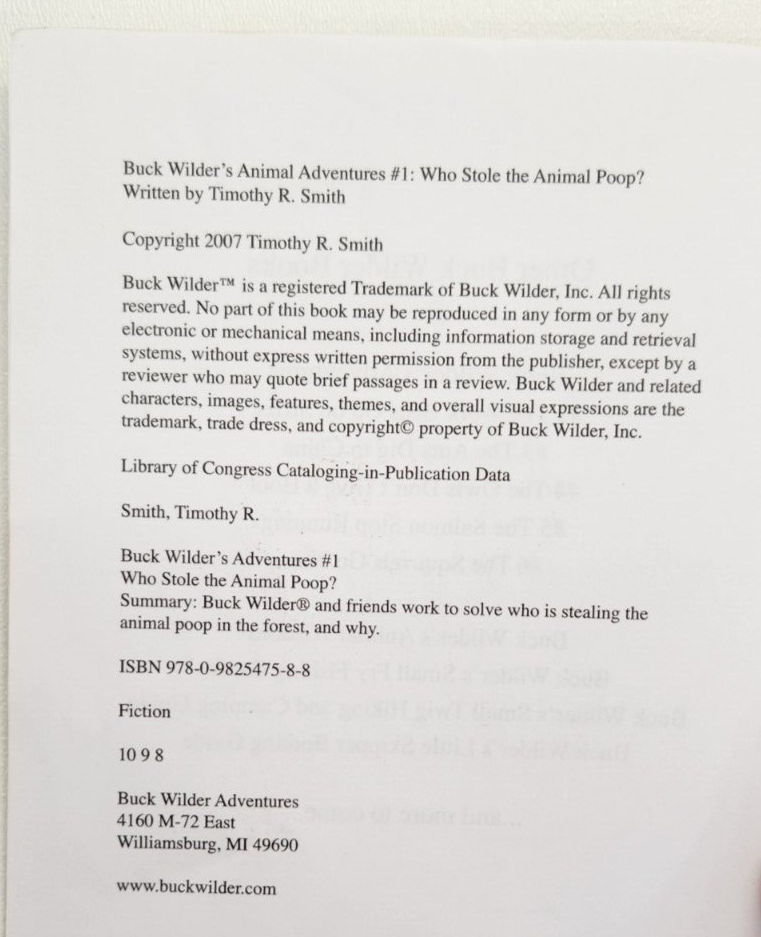 Buck Wilder's Animal Adventures #1: Who Stole the Animal Poop?
Written by Timothy R. Smith

Copyright 2007 Timothy R. Smith

Buck Wilder™ is a registered Trademark of Buck Wilder, Inc. All rights reserved. No part of this book may be reproduced in any form or by any electronic or mechanical means, including information storage and retrieval systems, without express written permission from the publisher, except by a reviewer who may quote brief passages in a review. Buck Wilder and related characters, images, features, themes, and overall visual expressions are the trademark, trade dress, and copyright© property of Buck Wilder, Inc.

Library of Congress Cataloging-in-Publication Data

Smith, Timothy R.

Buck Wilder's Adventures #1
Who Stole the Animal Poop?
Summary: Buck Wilder® and friends work to solve who is stealing the animal poop in the forest, and why.

ISBN 978-0-9825475-8-8

Fiction

10 9 8

Buck Wilder Adventures
4160 M-72 East
Williamsburg, MI 49690

www.buckwilder.com